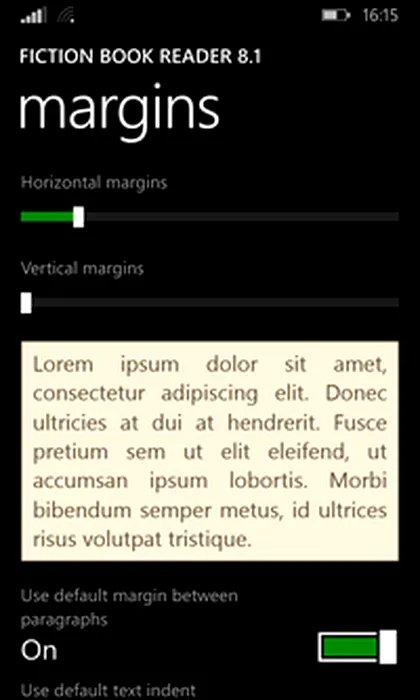 16:15

FICTION BOOK READER 8.1

margins

Horizontal margins

Vertical margins

Lorem ipsum dolor sit amet, consectetur adipiscing elit. Donec ultricies at dui at hendrerit. Fusce pretium sem ut elit eleifend, ut accumsan ipsum lobortis. Morbi bibendum semper metus, id ultrices risus volutpat tristique.

Use default margin between paragraphs

On

Use default text indent